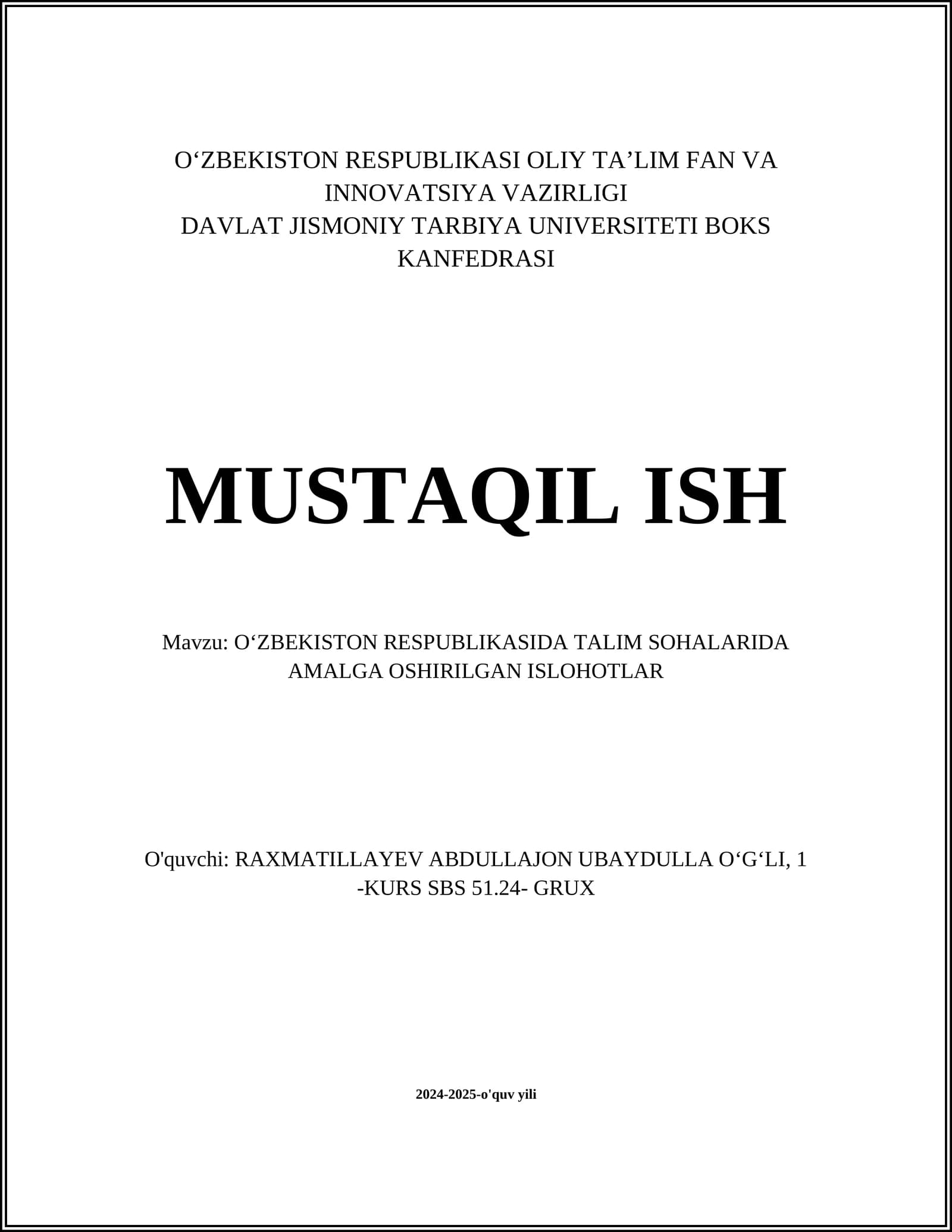 O‘ZBEKISTON RESPUBLIKASI OLIY TA’LIM FAN VA INNOVATSIYA VAZIRLIGI
DAVLAT JISMONIY TARBIYA UNIVERSITETI BOKS KANFEDRASI

MUSTAQIL ISH

Mavzu: O‘ZBEKISTON RESPUBLIKASIDA TALIM SOHALARIDA AMALGA OSHIRILGAN ISLOHOTLAR

O'quvchi: RAXMATILLAYEV ABDULLAJON UBAYDULLA O‘G‘LI, 1 -KURS SBS 51.24- GRUX

2024-2025-o'quv yili